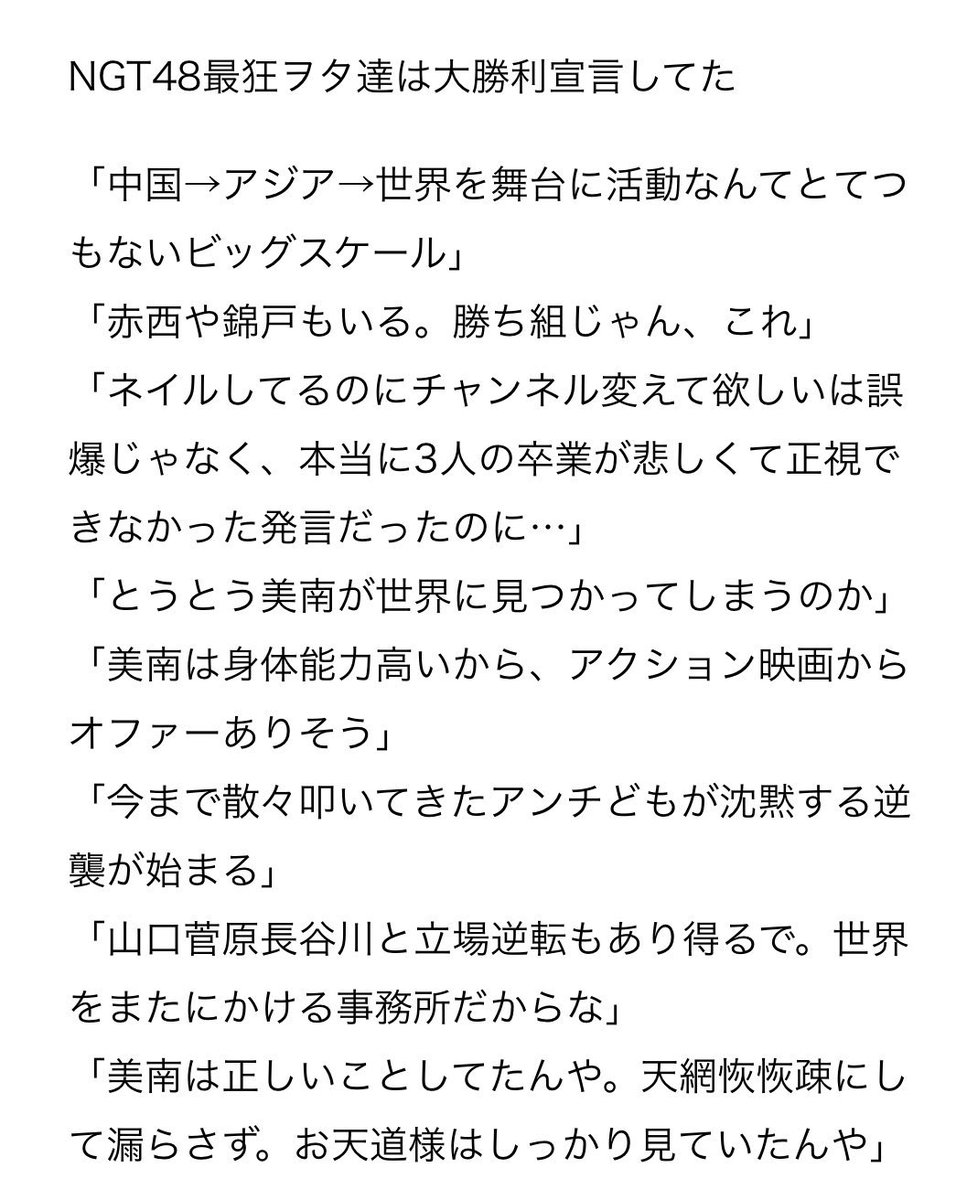 NGT48最狂ヲタ達は大勝利宣言してた

「中国→アジア→世界を舞台に活動なんてとてつもないビッグスケール」
「赤西や錦戸もいる。勝ち組じゃん、これ」
「ネイルしてるのにチャンネル変えて欲しいは誤爆じゃなく、本当に3人の卒業が悲しくて正視できなかった発言だったのに…」
「とうとう美南が世界に見つかってしまうのか」
「美南は身体能力高いから、アクション映画からオファーありそう」
「今まで散々叩いてきたアンチどもが沈黙する逆襲が始まる」
「山口菅原長谷川と立場逆転もあり得るで。世界をまたにかける事務所だからな」
「美南は正しいことしてたんや。天網恢恢疎にして漏らさず。お天道様はしっかり見ていたんや」